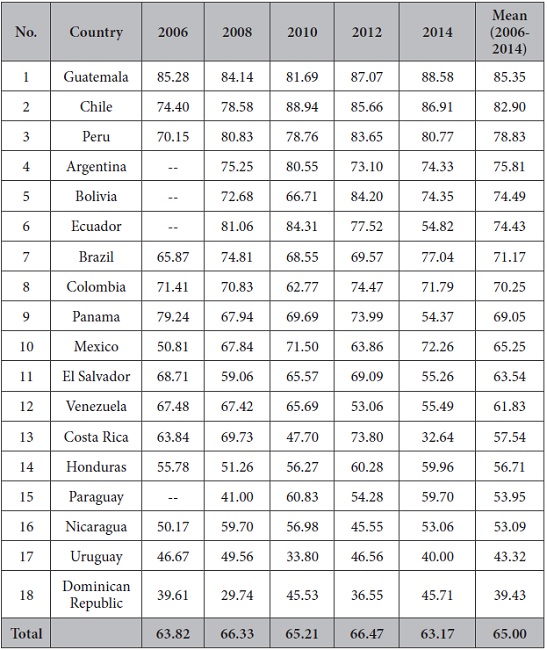 | No. | Country | 2006 | 2008 | 2010 | 2012 | 2014 | Mean (2006-2014) |
|---|---|---|---|---|---|---|---|
| 1 | Guatemala | 85.28 | 84.14 | 81.69 | 87.07 | 88.58 | 85.35 |
| 2 | Chile | 74.40 | 78.58 | 88.94 | 85.66 | 86.91 | 82.90 |
| 3 | Peru | 70.15 | 80.83 | 78.76 | 83.65 | 80.77 | 78.83 |
| 4 | Argentina | -- | 75.25 | 80.55 | 73.10 | 74.33 | 75.81 |
| 5 | Bolivia | -- | 72.68 | 66.71 | 84.20 | 74.35 | 74.49 |
| 6 | Ecuador | -- | 81.06 | 84.31 | 77.52 | 54.82 | 74.43 |
| 7 | Brazil | 65.87 | 74.81 | 68.55 | 69.57 | 77.04 | 71.17 |
| 8 | Colombia | 71.41 | 70.83 | 62.77 | 74.47 | 71.79 | 70.25 |
| 9 | Panama | 79.24 | 67.94 | 69.69 | 73.99 | 54.37 | 69.05 |
| 10 | Mexico | 50.81 | 67.84 | 71.50 | 63.86 | 72.26 | 65.25 |
| 11 | El Salvador | 68.71 | 59.06 | 65.57 | 69.09 | 55.26 | 63.54 |
| 12 | Venezuela | 67.48 | 67.42 | 65.69 | 53.06 | 55.49 | 61.83 |
| 13 | Costa Rica | 63.84 | 69.73 | 47.70 | 73.80 | 32.64 | 57.54 |
| 14 | Honduras | 55.78 | 51.26 | 56.27 | 60.28 | 59.96 | 56.71 |
| 15 | Paraguay | -- | 41.00 | 60.83 | 54.28 | 59.70 | 53.95 |
| 16 | Nicaragua | 50.17 | 59.70 | 56.98 | 45.55 | 53.06 | 53.09 |
| 17 | Uruguay | 46.67 | 49.56 | 33.80 | 46.56 | 40.00 | 43.32 |
| 18 | Dominican Republic | 39.61 | 29.74 | 45.53 | 36.55 | 45.71 | 39.43 |
| Total | | 63.82 | 66.33 | 65.21 | 66.47 | 63.17 | 65.00 |